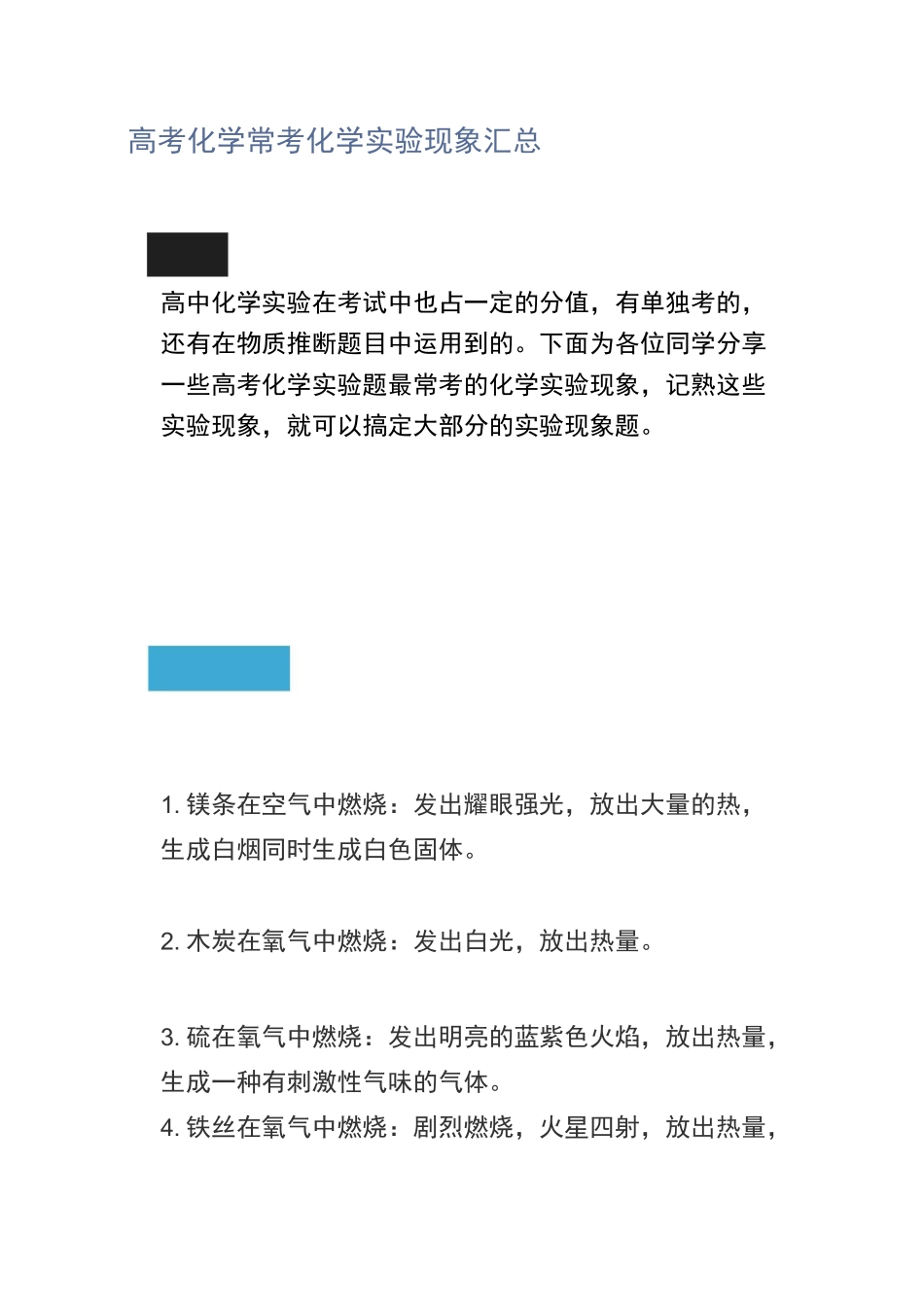 高考化学常考化学实验现象汇总

高中化学实验在考试中也占一定的分值，有单独考的，还有在物质推断题目中运用到的。下面为各位同学分享一些高考化学实验题最常考的化学实验现象，记熟这些实验现象，就可以搞定大部分的实验现象题。

1. 镁条在空气中燃烧：发出耀眼强光，放出大量的热，生成白烟同时生成白色固体。

2. 木炭在氧气中燃烧：发出白光，放出热量。

3. 硫在氧气中燃烧：发出明亮的蓝紫色火焰，放出热量，生成一种有刺激性气味的气体。
4. 铁丝在氧气中燃烧：剧烈燃烧，火星四射，放出热量，